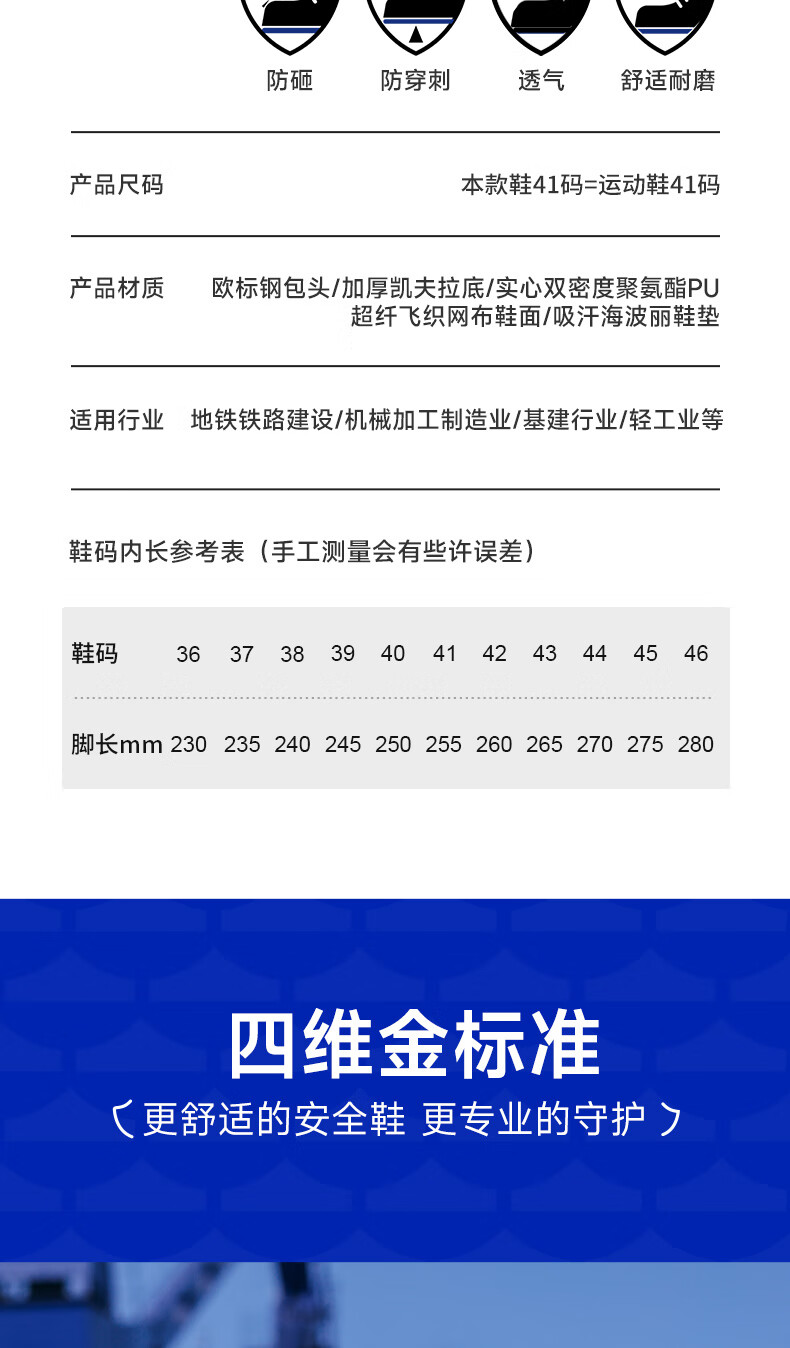 防砸 防穿刺 透气 舒适耐磨

产品尺码 本款鞋41码=运动鞋41码

产品材质 欧标钢包头/加厚凯夫拉底/实心双密度聚氨酯PU超纤飞织网布鞋面/吸汗海波丽鞋垫

适用行业 地铁铁路建设/机械加工制造业/基建行业/轻工业等

鞋码内长参考表（手工测量会有些许误差）

| 鞋码 | 36 | 37 | 38 | 39 | 40 | 41 | 42 | 43 | 44 | 45 | 46 |
|---|---|---|---|---|---|---|---|---|---|---|---|
| 脚长mm | 230 | 235 | 240 | 245 | 250 | 255 | 260 | 265 | 270 | 275 | 280 |

四维金标准

更舒适的安全鞋 更专业的守护